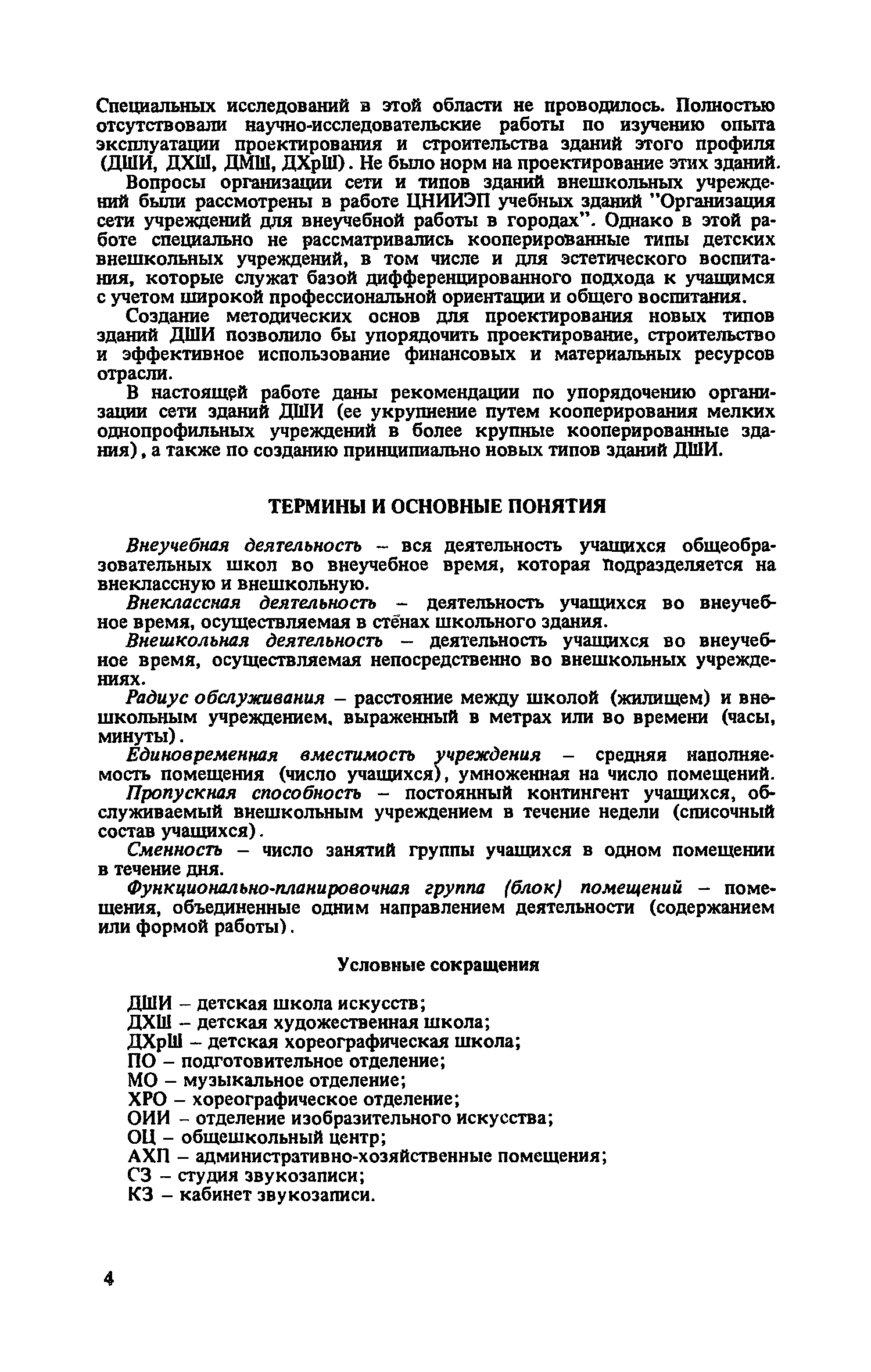 Специальных исследований в этой области не проводилось. Полностью отсутствовали научно-исследовательские работы по изучению опыта эксплуатации проектирования и строительства зданий этого профиля (ДШИ, ДХШ, ДМШ, ДХрШ). Не было норм на проектирование этих зданий.

Вопросы организации сети и типов зданий внешкольных учреждений были рассмотрены в работе ЦНИИЭП учебных зданий "Организация сети учреждений для внеучебной работы в городах". Однако в этой работе специально не рассматривались кооперированные типы детских внешкольных учреждений, в том числе и для эстетического воспитания, которые служат базой дифференцированного подхода к учащимся с учетом широкой профессиональной ориентации и общего воспитания.

Создание методических основ для проектирования новых типов зданий ДШИ позволило бы упорядочить проектирование, строительство и эффективное использование финансовых и материальных ресурсов отрасли.

В настоящей работе даны рекомендации по упорядочению организации сети зданий ДШИ (ее укрупнение путем кооперирования мелких однопрофильных учреждений в более крупные кооперированные здания), а также по созданию принципиально новых типов зданий ДШИ.

ТЕРМИНЫ И ОСНОВНЫЕ ПОНЯТИЯ

Внеучебная деятельность – вся деятельность учащихся общеобразовательных школ во внеучебное время, которая подразделяется на внеклассную и внешкольную.

Внеклассная деятельность – деятельность учащихся во внеучебное время, осуществляемая в стенах школьного здания.

Внешкольная деятельность – деятельность учащихся во внеучебное время, осуществляемая непосредственно во внешкольных учреждениях.

Радиус обслуживания – расстояние между школой (жилищем) и внешкольным учреждением, выраженный в метрах или во времени (часы, минуты).

Единовременная вместимость учреждения – средняя наполняемость помещения (число учащихся), умноженная на число помещений.

Пропускная способность – постоянный контингент учащихся, обслуживаемый внешкольным учреждением в течение недели (списочный состав учащихся).

Сменность – число занятий группы учащихся в одном помещении в течение дня.

Функционально-планировочная группа (блок) помещений – помещения, объединенные одним направлением деятельности (содержанием или формой работы).

Условные сокращения

ДШИ – детская школа искусств;
ДХШ – детская художественная школа;
ДХрШ – детская хореографическая школа;
ПО – подготовительное отделение;
МО – музыкальное отделение;
ХРО – хореографическое отделение;
ОИИ – отделение изобразительного искусства;
ОЦ – общешкольный центр;
АХП – административно-хозяйственные помещения;
СЗ – студия звукозаписи;
КЗ – кабинет звукозаписи.

4